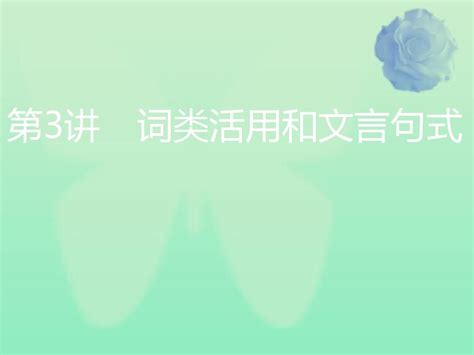 第3讲　词类活用和文言句式